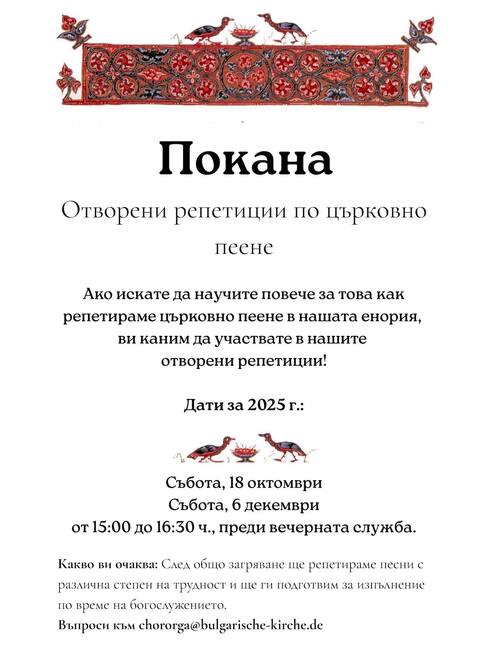 Покана

Отворени репетиции по църковно пеене

Ако искате да научите повече за това как репетираме църковно пеене в нашата енория, ви каним да участвате в нашите отворени репетиции!

Дати за 2025 г.:

Събота, 18 октомври
Събота, 6 декември
от 15:00 до 16:30 ч., преди вечерната служба.

Какво ви очаква: След общо загряване ще репетираме песни с различна степен на трудност и ще ги подготвим за изпълнение по време на богослужението.

Въпроси към chororga@bulgarische-kirche.de